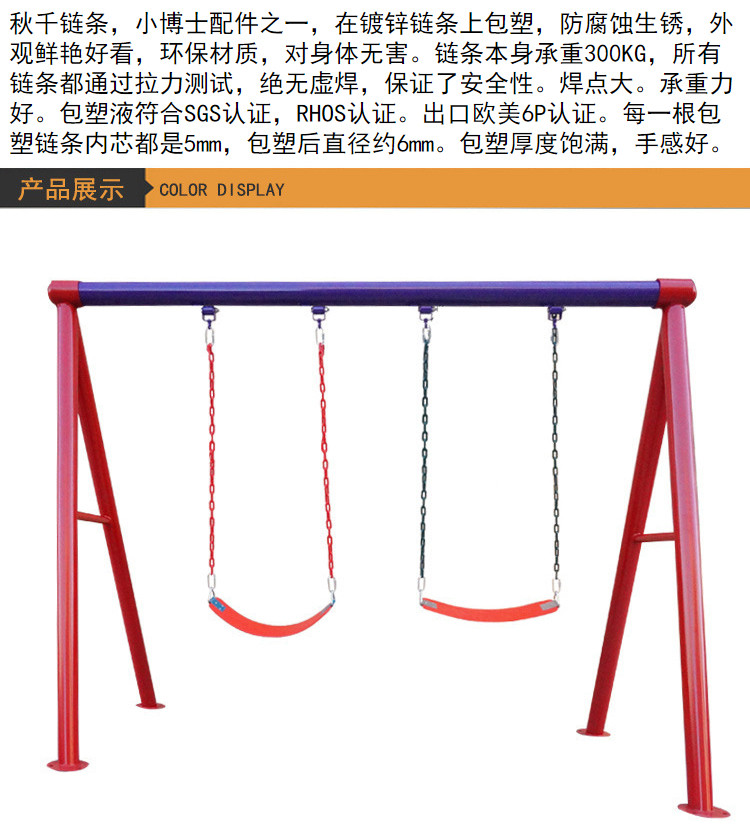 秋千链条，小博士配件之一，在镀锌链条上包塑，防腐蚀生锈，外观鲜艳好看，环保材质，对身体无害。链条本身承重300KG，所有链条都通过拉力测试，绝无虚焊，保证了安全性。焊点大。承重力好。包塑液符合SGS认证，RHOS认证。出口欧美6P认证。每一根包塑链条内芯都是5mm，包塑后直径约6mm。包塑厚度饱满，手感好。

产品展示 COLOR DISPLAY